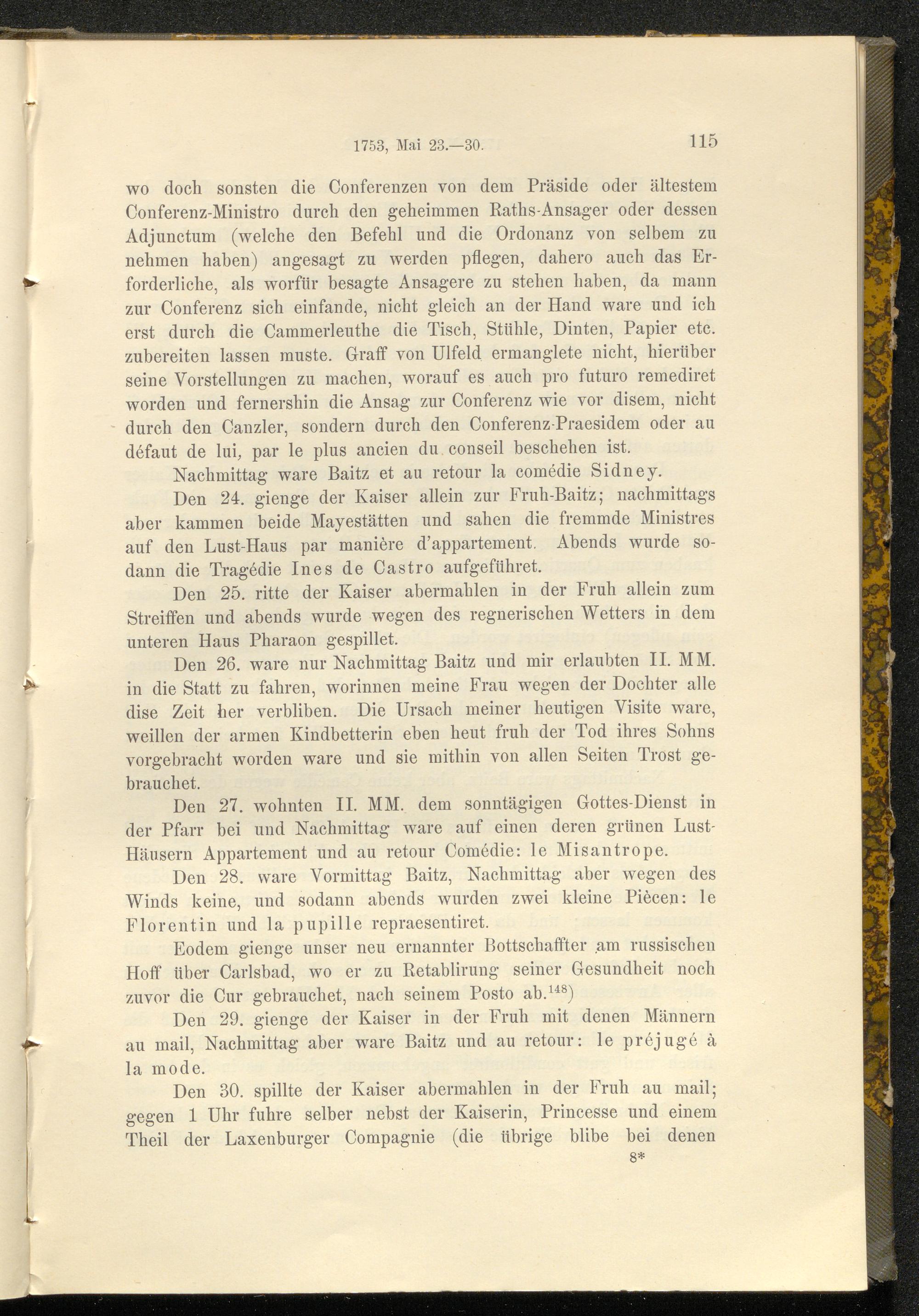 1753, Mai 23.—30. 115

wo doch sonsten die Conferenzen von dem Präside oder ältestem Conferenz-Ministro durch den geheimmen Raths-Ansager oder dessen Adjunctum (welche den Befehl und die Ordonanz von selbem zu nehmen haben) angesagt zu werden pflegen, dahero auch das Erforderliche, als worfür besagte Ansagere zu stehen haben, da mann zur Conferenz sich einfande, nicht gleich an der Hand ware und ich erst durch die Cammerleuthe die Tisch, Stühle, Dinten, Papier etc. zubereiten lassen muste. Graff von Ulfeld ermanglete nicht, hierüber seine Vorstellungen zu machen, worauf es auch pro futuro remediret worden und fernershin die Ansag zur Conferenz wie vor disem, nicht durch den Canzler, sondern durch den Conferenz-Praesidem oder au défaut de lui, par le plus ancien du conseil beschehen ist.

Nachmittag ware Baitz et au retour la comédie Sidney.

Den 24. gienge der Kaiser allein zur Fruh-Baitz; nachmittags aber kammen beide Mayestätten und sahen die fremmde Ministres auf den Lust-Haus par manière d'appartement. Abends wurde sodann die Tragédie Ines de Castro aufgeführet.

Den 25. ritte der Kaiser abermahlen in der Fruh allein zum Streiffen und abends wurde wegen des regnerischen Wetters in dem unteren Haus Pharaon gespillet.

Den 26. ware nur Nachmittag Baitz und mir erlaubten II. MM. in die Statt zu fahren, worinnen meine Frau wegen der Dochter alle dise Zeit her verbliben. Die Ursach meiner heutigen Visite ware, weillen der armen Kindbetterin eben heut fruh der Tod ihres Sohns vorgebracht worden ware und sie mithin von allen Seiten Trost gebrauchet.

Den 27. wohnten II. MM. dem sonntägigen Gottes-Dienst in der Pfarr bei und Nachmittag ware auf einen deren grünen Lust-Häusern Appartement und au retour Comédie: le Misantrope.

Den 28. ware Vormittag Baitz, Nachmittag aber wegen des Winds keine, und sodann abends wurden zwei kleine Piècen: le Florentin und la pupille repraesentiret.

Eodem gienge unser neu ernannter Bottschaffter am russischen Hoff über Carlsbad, wo er zu Retablirung seiner Gesundheit noch zuvor die Cur gebrauchet, nach seinem Posto ab.$^{148}$)

Den 29. gienge der Kaiser in der Fruh mit denen Männern au mail, Nachmittag aber ware Baitz und au retour: le préjugé à la mode.

Den 30. spillte der Kaiser abermahlen in der Fruh au mail; gegen 1 Uhr fuhre selber nebst der Kaiserin, Princesse und einem Theil der Laxenburger Compagnie (die übrige blibe bei denen

8*